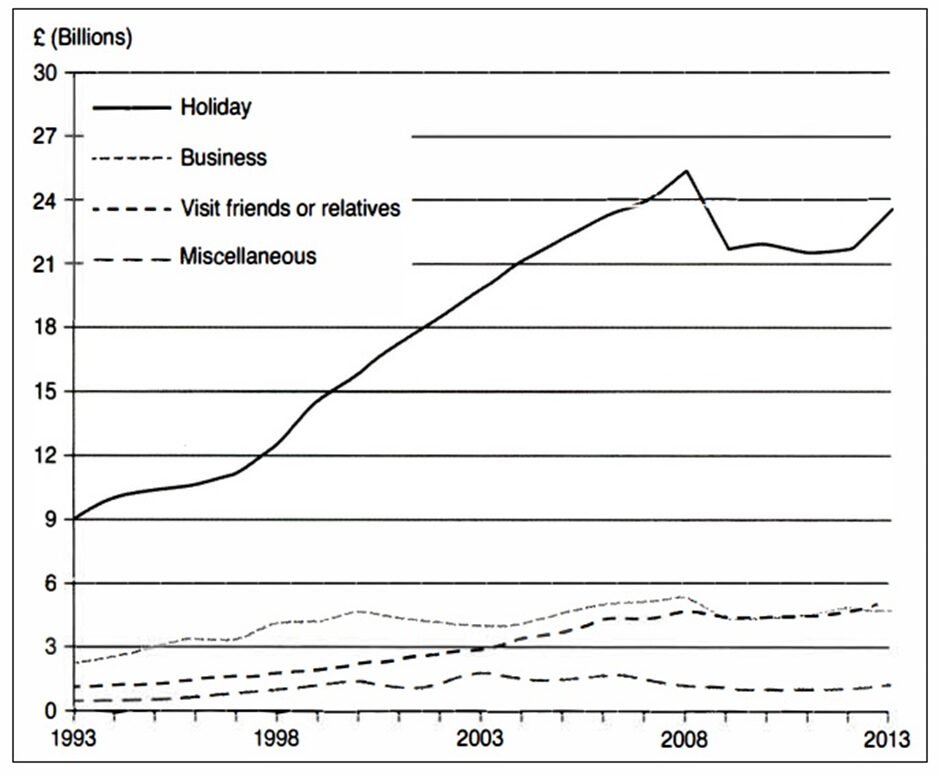 £ (Billions)

30
27
24
21
18
15
12
9
6
3
0

Holiday
Business
Visit friends or relatives
Miscellaneous

1993
1998
2003
2008
2013